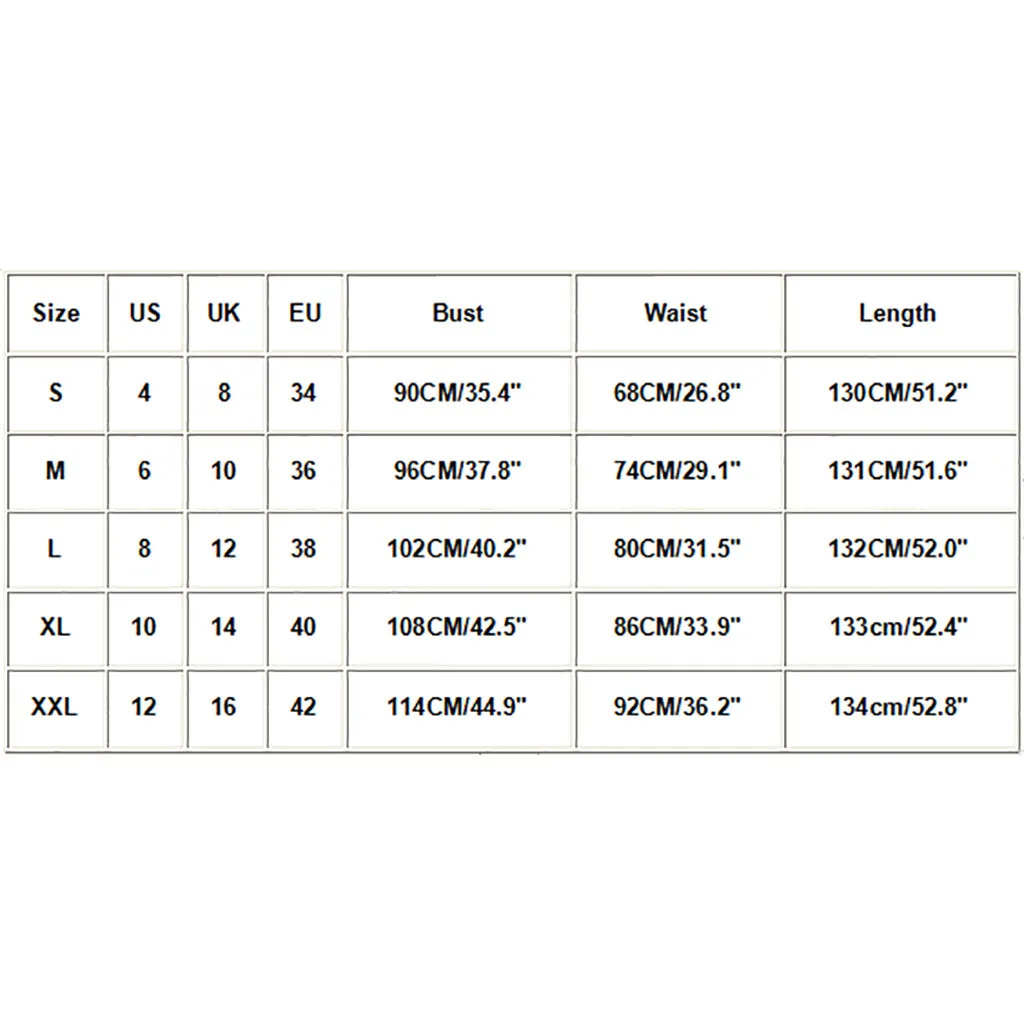 | Size | US | UK | EU | Bust | Waist | Length |
|---|---|---|---|---|---|---|
| S | 4 | 8 | 34 | 90CM/35.4" | 68CM/26.8" | 130CM/51.2" |
| M | 6 | 10 | 36 | 96CM/37.8" | 74CM/29.1" | 131CM/51.6" |
| L | 8 | 12 | 38 | 102CM/40.2" | 80CM/31.5" | 132CM/52.0" |
| XL | 10 | 14 | 40 | 108CM/42.5" | 86CM/33.9" | 133cm/52.4" |
| XXL | 12 | 16 | 42 | 114CM/44.9" | 92CM/36.2" | 134cm/52.8" |